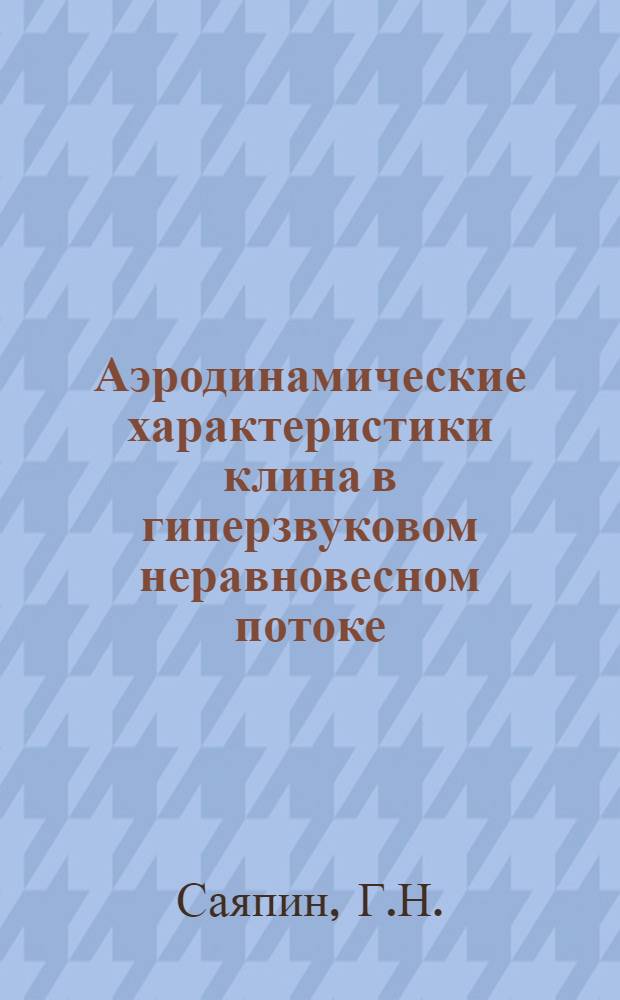 Аэродинамические характеристики клина в гиперзвуковом неравновесном потоке

Саяпин, Г.Н.